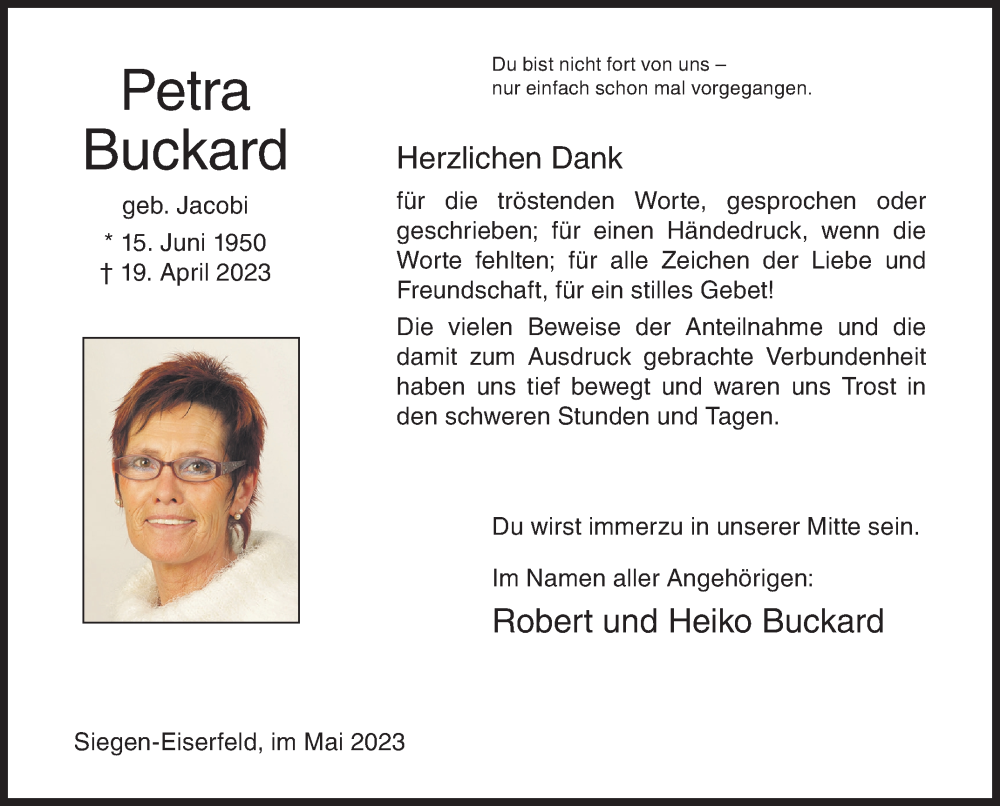 Petra
Buckard

geb. Jacobi
* 15. Juni 1950
† 19. April 2023

Du bist nicht fort von uns –
nur einfach schon mal vorgegangen.

Herzlichen Dank

für die tröstenden Worte, gesprochen oder geschrieben; für einen Händedruck, wenn die Worte fehlten; für alle Zeichen der Liebe und Freundschaft, für ein stilles Gebet!

Die vielen Beweise der Anteilnahme und die damit zum Ausdruck gebrachte Verbundenheit haben uns tief bewegt und waren uns Trost in den schweren Stunden und Tagen.

Du wirst immerzu in unserer Mitte sein.

Im Namen aller Angehörigen:

Robert und Heiko Buckard

Siegen-Eiserfeld, im Mai 2023